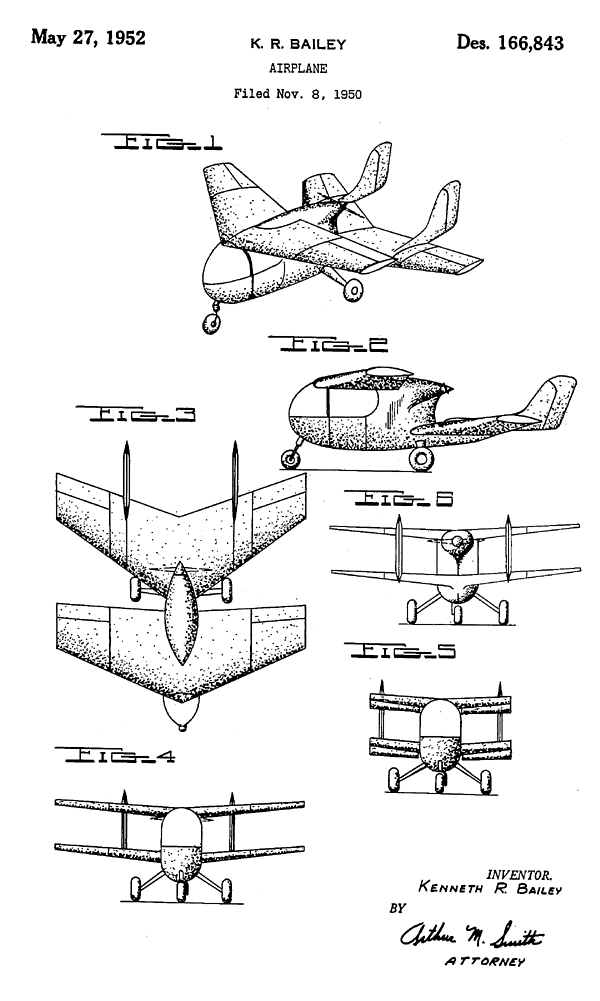 May 27, 1952

K. R. BAILEY

Des. 166,843

AIRPLANE

Filed Nov. 8, 1950

FIG-1

FIG-2

FIG-3

FIG-6

FIG-5

FIG-4

INVENTOR.
KENNETH R. BAILEY

BY

Arthur M. Smith
ATTORNEY